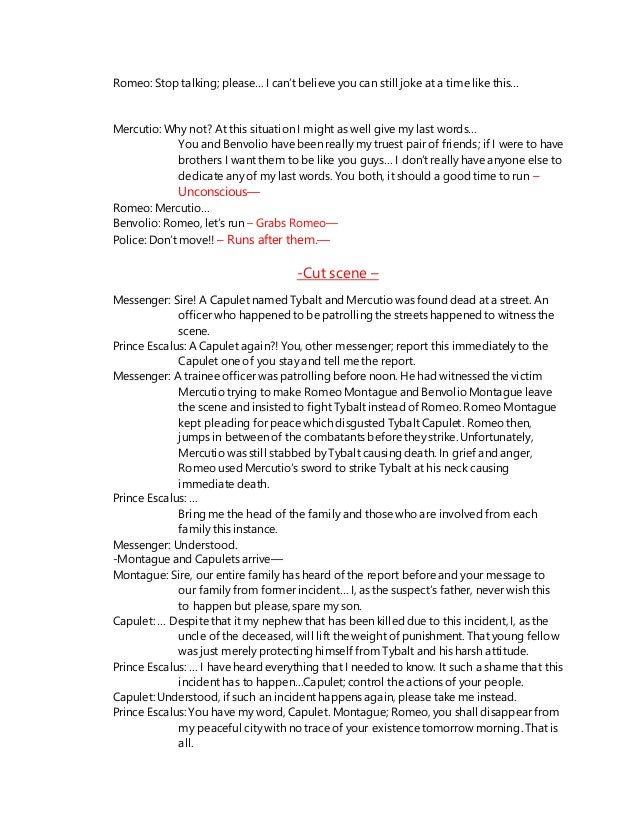 Romeo: Stop talking; please… I can't believe you can still joke at a time like this…

Mercutio: Why not? At this situation I might as well give my last words… You and Benvolio have been really my truest pair of friends; if I were to have brothers I want them to be like you guys… I don't really have anyone else to dedicate any of my last words. You both, it should a good time to run – Unconscious—

Romeo: Mercutio…
Benvolio: Romeo, let's run – Grabs Romeo—
Police: Don't move!! – Runs after them.—

-Cut scene –

Messenger: Sire! A Capulet named Tybalt and Mercutio was found dead at a street. An officer who happened to be patrolling the streets happened to witness the scene.
Prince Escalus: A Capulet again?! You, other messenger; report this immediately to the Capulet one of you stay and tell me the report.
Messenger: A trainee officer was patrolling before noon. He had witnessed the victim Mercutio trying to make Romeo Montague and Benvolio Montague leave the scene and insisted to fight Tybalt instead of Romeo. Romeo Montague kept pleading for peace which disgusted Tybalt Capulet. Romeo then, jumps in between of the combatants before they strike. Unfortunately, Mercutio was still stabbed by Tybalt causing death. In grief and anger, Romeo used Mercutio's sword to strike Tybalt at his neck causing immediate death.
Prince Escalus: …
Bring me the head of the family and those who are involved from each family this instance.
Messenger: Understood.
-Montague and Capulets arrive—
Montague: Sire, our entire family has heard of the report before and your message to our family from former incident… I, as the suspect's father, never wish this to happen but please, spare my son.
Capulet: … Despite that it my nephew that has been killed due to this incident, I, as the uncle of the deceased, will lift the weight of punishment. That young fellow was just merely protecting himself from Tybalt and his harsh attitude.
Prince Escalus: … I have heard everything that I needed to know. It such a shame that this incident has to happen…Capulet; control the actions of your people.
Capulet: Understood, if such an incident happens again, please take me instead.
Prince Escalus: You have my word, Capulet. Montague; Romeo, you shall disappear from my peaceful city with no trace of your existence tomorrow morning. That is all.